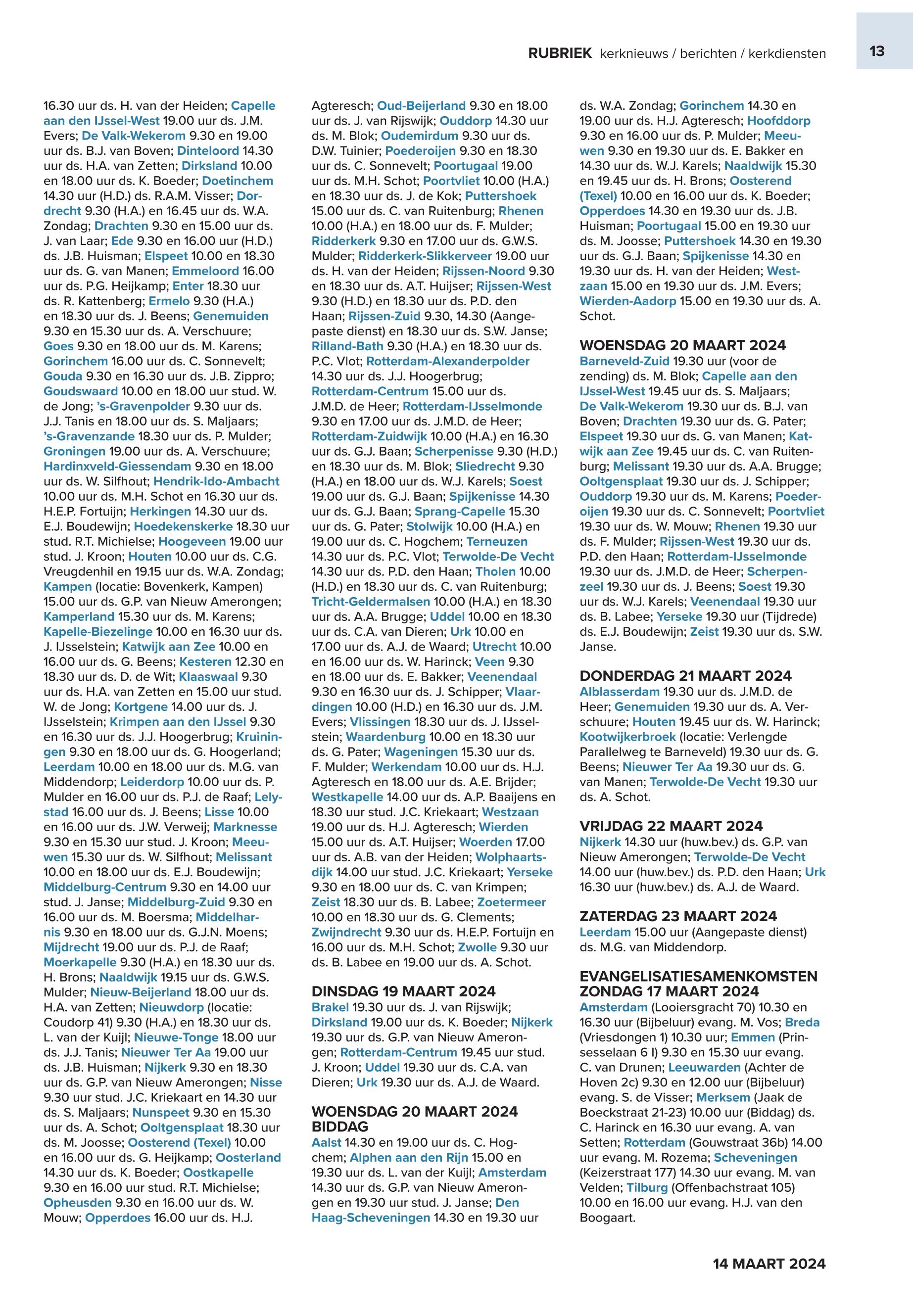 RUBRIEK kerknieuws / berichten / kerkdiensten

13

16.30 uur ds. H. van der Heiden; Capelle aan den IJssel-West 19.00 uur ds. J.M. Evers; De Valk-Wekerom 9.30 en 19.00 uur ds. B.J. van Boven; Dinteloord 14.30 uur ds. H.A. van Zetten; Dirksland 10.00 en 18.00 uur ds. K. Boeder; Doetinchem 14.30 uur (H.D.) ds. R.A.M. Visser; Dordrecht 9.30 (H.A.) en 16.45 uur ds. W.A. Zondag; Drachten 9.30 en 15.00 uur ds. J. van Laar; Ede 9.30 en 16.00 uur (H.D.) ds. J.B. Huisman; Elspeet 10.00 en 18.30 uur ds. G. van Manen; Emmeloord 16.00 uur ds. P.G. Heijkamp; Enter 18.30 uur ds. R. Kattenberg; Ermelo 9.30 (H.A.) en 18.30 uur ds. J. Beens; Genemuiden 9.30 en 15.30 uur ds. A. Verschuure; Goes 9.30 en 18.00 uur ds. M. Karens; Gorinchem 16.00 uur ds. C. Sonnevelt; Gouda 9.30 en 16.30 uur ds. J.B. Zippro; Goudswaard 10.00 en 18.00 uur stud. W. de Jong; 's-Gravenpolder 9.30 uur ds. J.J. Tanis en 18.00 uur ds. S. Maljaars; 's-Gravenzande 18.30 uur ds. P. Mulder; Groningen 19.00 uur ds. A. Verschuure; Hardinxveld-Giessendam 9.30 en 18.00 uur ds. W. Silfhout; Hendrik-Ido-Ambacht 10.00 uur ds. M.H. Schot en 16.30 uur ds. H.E.P. Fortuijn; Herkingen 14.30 uur ds. E.J. Boudewijn; Hoedekenskerke 18.30 uur stud. R.T. Michielse; Hoogeveen 19.00 uur stud. J. Kroon; Houten 10.00 uur ds. C.G. Vreugdenhil en 19.15 uur ds. W.A. Zondag; Kampen (locatie: Bovenkerk, Kampen) 15.00 uur ds. G.P. van Nieuw Amerongen; Kamperland 15.30 uur ds. M. Karens; Kapelle-Biezelinge 10.00 en 16.30 uur ds. J. IJsselstein; Katwijk aan Zee 10.00 en 16.00 uur ds. G. Beens; Kesteren 12.30 en 18.30 uur ds. D. de Wit; Klaaswaal 9.30 uur ds. H.A. van Zetten en 15.00 uur stud. W. de Jong; Kortgene 14.00 uur ds. J. IJsselstein; Krimpen aan den IJssel 9.30 en 16.30 uur ds. J.J. Hoogerbrug; Kruiningen 9.30 en 18.00 uur ds. G. Hoogerland; Leerdam 10.00 en 18.00 uur ds. M.G. van Middendorp; Leiderdorp 10.00 uur ds. P. Mulder en 16.00 uur ds. P.J. de Raaf; Lelystad 16.00 uur ds. J. Beens; Lisse 10.00 en 16.00 uur ds. J.W. Verweij; Marknesse 9.30 en 15.30 uur stud. J. Kroon; Meeuwen 15.30 uur ds. W. Silfhout; Melissant 10.00 en 18.00 uur ds. E.J. Boudewijn; Middelburg-Centrum 9.30 en 14.00 uur stud. J. Janse; Middelburg-Zuid 9.30 en 16.00 uur ds. M. Boersma; Middelharnis 9.30 en 18.00 uur ds. G.J.N. Moens; Mijdrecht 19.00 uur ds. P.J. de Raaf; Moerkapelle 9.30 (H.A.) en 18.30 uur ds. H. Brons; Naaldwijk 19.15 uur ds. G.W.S. Mulder; Nieuw-Beijerland 18.00 uur ds. H.A. van Zetten; Nieuwdorp (locatie: Coudorp 41) 9.30 (H.A.) en 18.30 uur ds. L. van der Kuijl; Nieuwe-Tonge 18.00 uur ds. J.J. Tanis; Nieuwer Ter Aa 19.00 uur ds. J.B. Huisman; Nijkerk 9.30 en 18.30 uur ds. G.P. van Nieuw Amerongen; Nisse 9.30 uur stud. J.C. Kriekaart en 14.30 uur ds. S. Maljaars; Nunspeet 9.30 en 15.30 uur ds. A. Schot; Ooltgensplaat 18.30 uur ds. M. Joosse; Oosterend (Texel) 10.00 en 16.00 uur ds. G. Heijkamp; Oosterland 14.30 uur ds. K. Boeder; Oostkapelle 9.30 en 16.00 uur stud. R.T. Michielse; Opheusden 9.30 en 16.00 uur ds. W. Mouw; Opperdoes 16.00 uur ds. H.J. Agteresch; Oud-Beijerland 9.30 en 18.00 uur ds. J. van Rijswijk; Ouddorp 14.30 uur ds. M. Blok; Oudemirdum 9.30 uur ds. D.W. Tuinier; Poederoijen 9.30 en 18.30 uur ds. C. Sonnevelt; Poortugaal 19.00 uur ds. M.H. Schot; Poortvliet 10.00 (H.A.) en 18.30 uur ds. J. de Kok; Puttershoek 15.00 uur ds. C. van Ruitenburg; Rhenen 10.00 (H.A.) en 18.00 uur ds. F. Mulder; Ridderkerk 9.30 en 17.00 uur ds. G.W.S. Mulder; Ridderkerk-Slikkerveer 19.00 uur ds. H. van der Heiden; Rijssen-Noord 9.30 en 18.30 uur ds. A.T. Huijser; Rijssen-West 9.30 (H.D.) en 18.30 uur ds. P.D. den Haan; Rijssen-Zuid 9.30, 14.30 (Aangepaste dienst) en 18.30 uur ds. S.W. Janse; Rilland-Bath 9.30 (H.A.) en 18.30 uur ds. P.C. Vlot; Rotterdam-Alexanderpolder 14.30 uur ds. J.J. Hoogerbrug; Rotterdam-Centrum 15.00 uur ds. J.M.D. de Heer; Rotterdam-IJsselmonde 9.30 en 17.00 uur ds. J.M.D. de Heer; Rotterdam-Zuidwijk 10.00 (H.A.) en 16.30 uur ds. G.J. Baan; Scherpenisse 9.30 (H.D.) en 18.30 uur ds. M. Blok; Sliedrecht 9.30 (H.A.) en 18.00 uur ds. W.J. Karels; Soest 19.00 uur ds. G.J. Baan; Spijkenisse 14.30 uur ds. G.J. Baan; Sprang-Capelle 15.30 uur ds. G. Pater; Stolwijk 10.00 (H.A.) en 19.00 uur ds. C. Hogchem; Terneuzen 14.30 uur ds. P.C. Vlot; Terwolde-De Vecht 14.30 uur ds. P.D. den Haan; Tholen 10.00 (H.D.) en 18.30 uur ds. C. van Ruitenburg; Tricht-Geldermalsen 10.00 (H.A.) en 18.30 uur ds. A.A. Brugge; Uddel 10.00 en 18.30 uur ds. C.A. van Dieren; Urk 10.00 en 17.00 uur ds. A.J. de Waard; Utrecht 10.00 en 16.00 uur ds. W. Harinck; Veen 9.30 en 18.00 uur ds. E. Bakker; Veenendaal 9.30 en 16.30 uur ds. J. Schipper; Vlaardingen 10.00 (H.D.) en 16.30 uur ds. J.M. Evers; Vlissingen 18.30 uur ds. J. IJsselstein; Waardenburg 10.00 en 18.30 uur ds. G. Pater; Wageningen 15.30 uur ds. F. Mulder; Werkendam 10.00 uur ds. H.J. Agteresch en 18.00 uur ds. A.E. Brijder; Westkapelle 14.00 uur ds. A.P. Baaijens en 18.30 uur stud. J.C. Kriekaart; Westzaan 19.00 uur ds. H.J. Agteresch; Wierden 15.00 uur ds. A.T. Huijser; Woerden 17.00 uur ds. A.B. van der Heiden; Wolphaartsdijk 14.00 uur stud. J.C. Kriekaart; Yerseke 9.30 en 18.00 uur ds. C. van Krimpen; Zeist 18.30 uur ds. B. Labee; Zoetermeer 10.00 en 18.30 uur ds. G. Clements; Zwijndrecht 9.30 uur ds. H.E.P. Fortuijn en 16.00 uur ds. M.H. Schot; Zwolle 9.30 uur ds. B. Labee en 19.00 uur ds. A. Schot.

DINSDAG 19 MAART 2024
Brakel 19.30 uur ds. J. van Rijswijk; Dirksland 19.00 uur ds. K. Boeder; Nijkerk 19.30 uur ds. G.P. van Nieuw Amerongen; Rotterdam-Centrum 19.45 uur stud. J. Kroon; Uddel 19.30 uur ds. C.A. van Dieren; Urk 19.30 uur ds. A.J. de Waard.

WOENSDAG 20 MAART 2024 BIDDAG
Aalst 14.30 en 19.00 uur ds. C. Hogchem; Alphen aan den Rijn 15.00 en 19.30 uur ds. L. van der Kuijl; Amsterdam 14.30 uur ds. G.P. van Nieuw Amerongen en 19.30 uur stud. J. Janse; Den Haag-Scheveningen 14.30 en 19.30 uur ds. W.A. Zondag; Gorinchem 14.30 en 19.00 uur ds. H.J. Agteresch; Hoofddorp 9.30 en 16.00 uur ds. P. Mulder; Meeuwen 9.30 en 19.30 uur ds. E. Bakker en 14.30 uur ds. W.J. Karels; Naaldwijk 15.30 en 19.45 uur ds. H. Brons; Oosterend (Texel) 10.00 en 16.00 uur ds. K. Boeder; Opperdoes 14.30 en 19.30 uur ds. J.B. Huisman; Poortugaal 15.00 en 19.30 uur ds. M. Joosse; Puttershoek 14.30 en 19.30 uur ds. G.J. Baan; Spijkenisse 14.30 en 19.30 uur ds. H. van der Heiden; Westzaan 15.00 en 19.30 uur ds. J.M. Evers; Wierden-Aadorp 15.00 en 19.30 uur ds. A. Schot.

WOENSDAG 20 MAART 2024
Barneveld-Zuid 19.30 uur (voor de zending) ds. M. Blok; Capelle aan den IJssel-West 19.45 uur ds. S. Maljaars; De Valk-Wekerom 19.30 uur ds. B.J. van Boven; Drachten 19.30 uur ds. G. Pater; Elspeet 19.30 uur ds. G. van Manen; Katwijk aan Zee 19.45 uur ds. C. van Ruitenburg; Melissant 19.30 uur ds. A.A. Brugge; Ooltgensplaat 19.30 uur ds. J. Schipper; Ouddorp 19.30 uur ds. M. Karens; Poederoijen 19.30 uur ds. C. Sonnevelt; Poortvliet 19.30 uur ds. W. Mouw; Rhenen 19.30 uur ds. F. Mulder; Rijssen-West 19.30 uur ds. P.D. den Haan; Rotterdam-IJsselmonde 19.30 uur ds. J.M.D. de Heer; Scherpenzeel 19.30 uur ds. J. Beens; Soest 19.30 uur ds. W.J. Karels; Veenendaal 19.30 uur ds. B. Labee; Yerseke 19.30 uur (Tijdrede) ds. E.J. Boudewijn; Zeist 19.30 uur ds. S.W. Janse.

DONDERDAG 21 MAART 2024
Alblasserdam 19.30 uur ds. J.M.D. de Heer; Genemuiden 19.30 uur ds. A. Verschuure; Houten 19.45 uur ds. W. Harinck; Kootwijkerbroek (locatie: Verlengde Parallelweg te Barneveld) 19.30 uur ds. G. Beens; Nieuwer Ter Aa 19.30 uur ds. G. van Manen; Terwolde-De Vecht 19.30 uur ds. A. Schot.

VRIJDAG 22 MAART 2024
Nijkerk 14.30 uur (huw.bev.) ds. G.P. van Nieuw Amerongen; Terwolde-De Vecht 14.00 uur (huw.bev.) ds. P.D. den Haan; Urk 16.30 uur (huw.bev.) ds. A.J. de Waard.

ZATERDAG 23 MAART 2024
Leerdam 15.00 uur (Aangepaste dienst) ds. M.G. van Middendorp.

EVANGELISATIESAMENKOMSTEN ZONDAG 17 MAART 2024
Amsterdam (Looiersgracht 70) 10.30 en 16.30 uur (Bijbeluur) evang. M. Vos; Breda (Vriesdongen 1) 10.30 uur; Emmen (Prinsesselaan 6 I) 9.30 en 15.30 uur evang. C. van Drunen; Leeuwarden (Achter de Hoven 2c) 9.30 en 12.00 uur (Bijbeluur) evang. S. de Visser; Merksem (Jaak de Boeckstraat 21-23) 10.00 uur (Biddag) ds. C. Harinck en 16.30 uur evang. A. van Setten; Rotterdam (Gouwstraat 36b) 14.00 uur evang. M. Rozema; Scheveningen (Keizerstraat 177) 14.30 uur evang. M. van Velden; Tilburg (Offenbachstraat 105) 10.00 en 16.00 uur evang. H.J. van den Boogaart.

14 MAART 2024